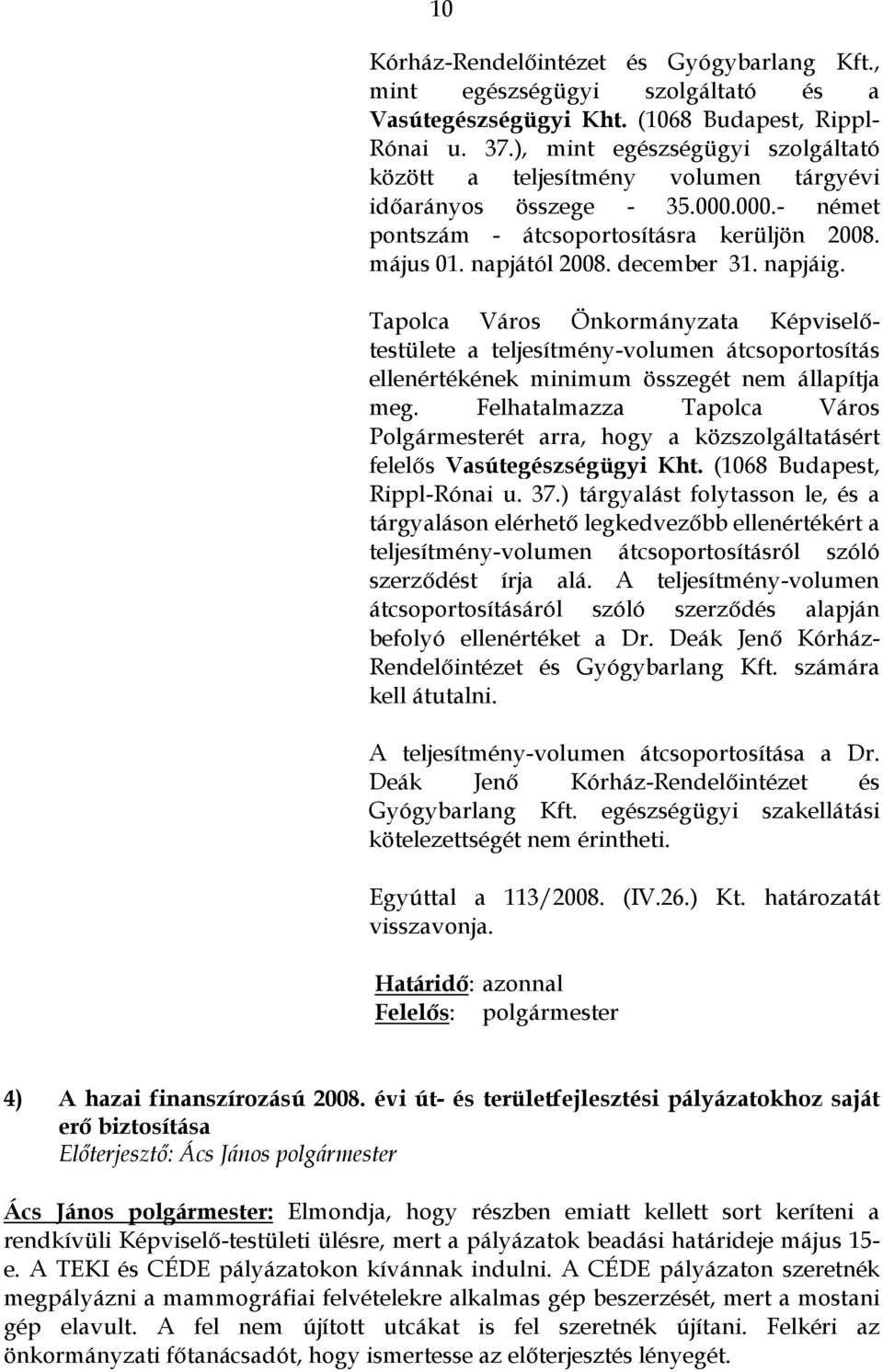 10

Kórház-Rendelőintézet és Gyógybarlang Kft., mint egészségügyi szolgáltató és a Vasútegészségügyi Kht. (1068 Budapest, Rippl-Rónai u. 37.), mint egészségügyi szolgáltató között a teljesítmény volumen tárgyévi időarányos összege - 35.000.000.- német pontszám - átcsoportosításra kerüljön 2008. május 01. napjától 2008. december 31. napjáig.

Tapolca Város Önkormányzata Képviselő-testülete a teljesítmény-volumen átcsoportosítás ellenértékének minimum összegét nem állapítja meg. Felhatalmazza Tapolca Város Polgármesterét arra, hogy a közszolgáltatásért felelős Vasútegészségügyi Kht. (1068 Budapest, Rippl-Rónai u. 37.) tárgyalást folytasson le, és a tárgyaláson elérhető legkedvezőbb ellenértékért a teljesítmény-volumen átcsoportosításról szóló szerződést írja alá. A teljesítmény-volumen átcsoportosításáról szóló szerződés alapján befolyó ellenértéket a Dr. Deák Jenő Kórház-Rendelőintézet és Gyógybarlang Kft. számára kell átutalni.

A teljesítmény-volumen átcsoportosítása a Dr. Deák Jenő Kórház-Rendelőintézet és Gyógybarlang Kft. egészségügyi szakellátási kötelezettségét nem érintheti.

Egyúttal a 113/2008. (IV.26.) Kt. határozatát visszavonja.

Határidő: azonnal
Felelős: polgármester

4) A hazai finanszírozású 2008. évi út- és területfejlesztési pályázatokhoz saját erő biztosítása
Előterjesztő: Ács János polgármester

Ács János polgármester: Elmondja, hogy részben emiatt kellett sort keríteni a rendkívüli Képviselő-testületi ülésre, mert a pályázatok beadási határideje május 15-e. A TEKI és CÉDE pályázatokon kívánnak indulni. A CÉDE pályázaton szeretnék megpályázni a mammográfiai felvételekre alkalmas gép beszerzését, mert a mostani gép elavult. A fel nem újított utcákat is fel szeretnék újítani. Felkéri az önkormányzati főtanácsadót, hogy ismertesse az előterjesztés lényegét.